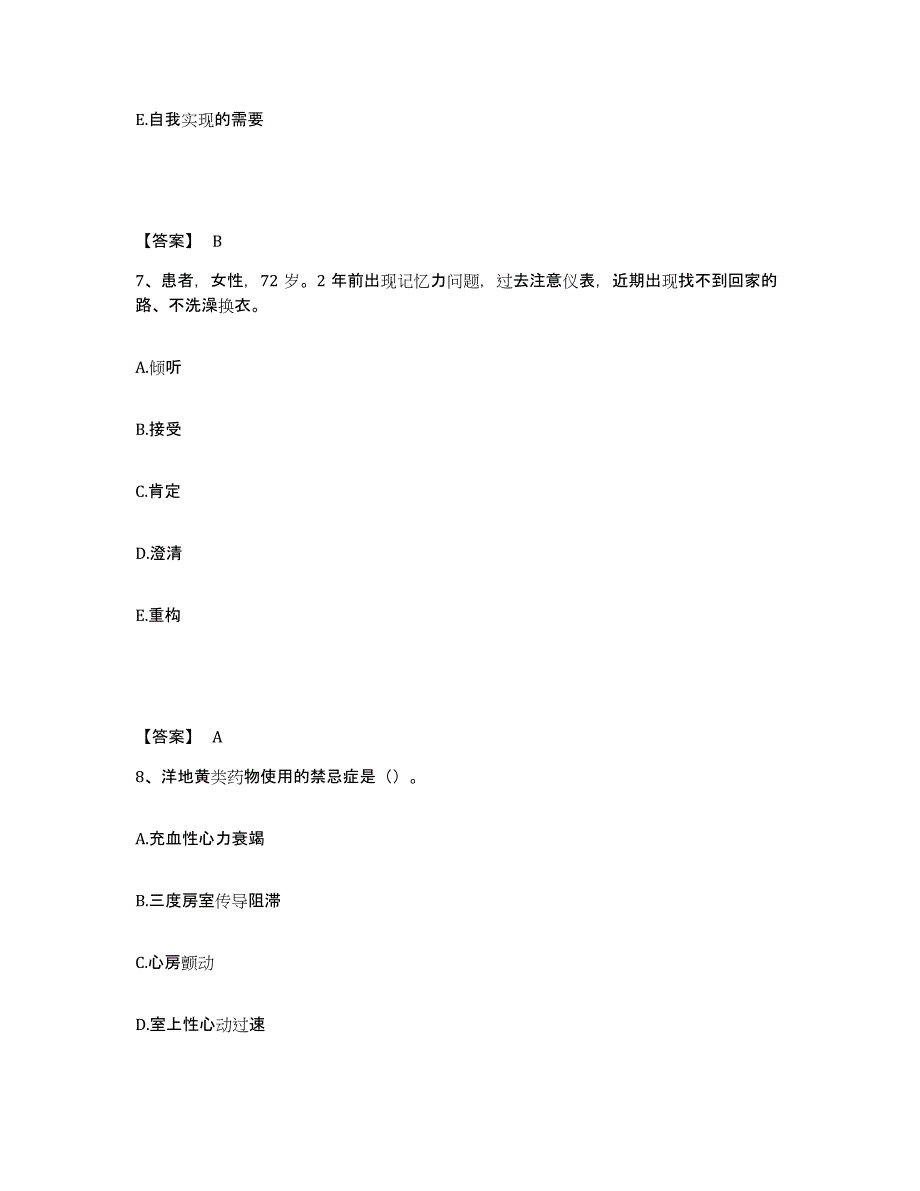 E.自我实现的需要

【答案】 B

7、患者，女性，72 岁。2 年前出现记忆力问题，过去注意仪表，近期出现找不到回家的路、不洗澡换衣。

A.倾听

B.接受

C.肯定

D.澄清

E.重构

【答案】 A

8、洋地黄类药物使用的禁忌症是（）。

A.充血性心力衰竭

B.三度房室传导阻滞

C.心房颤动

D.室上性心动过速